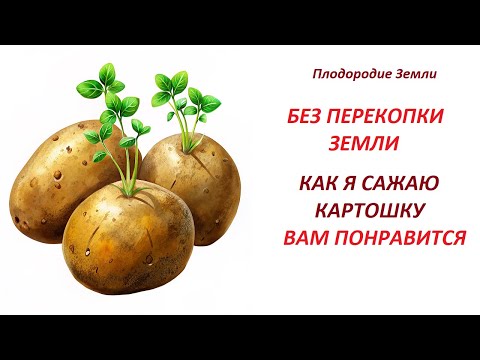 Плодородие Земли

БЕЗ ПЕРЕКОПКИ ЗЕМЛИ

КАК Я САЖАЮ КАРТОШКУ ВАМ ПОНРАВИТСЯ